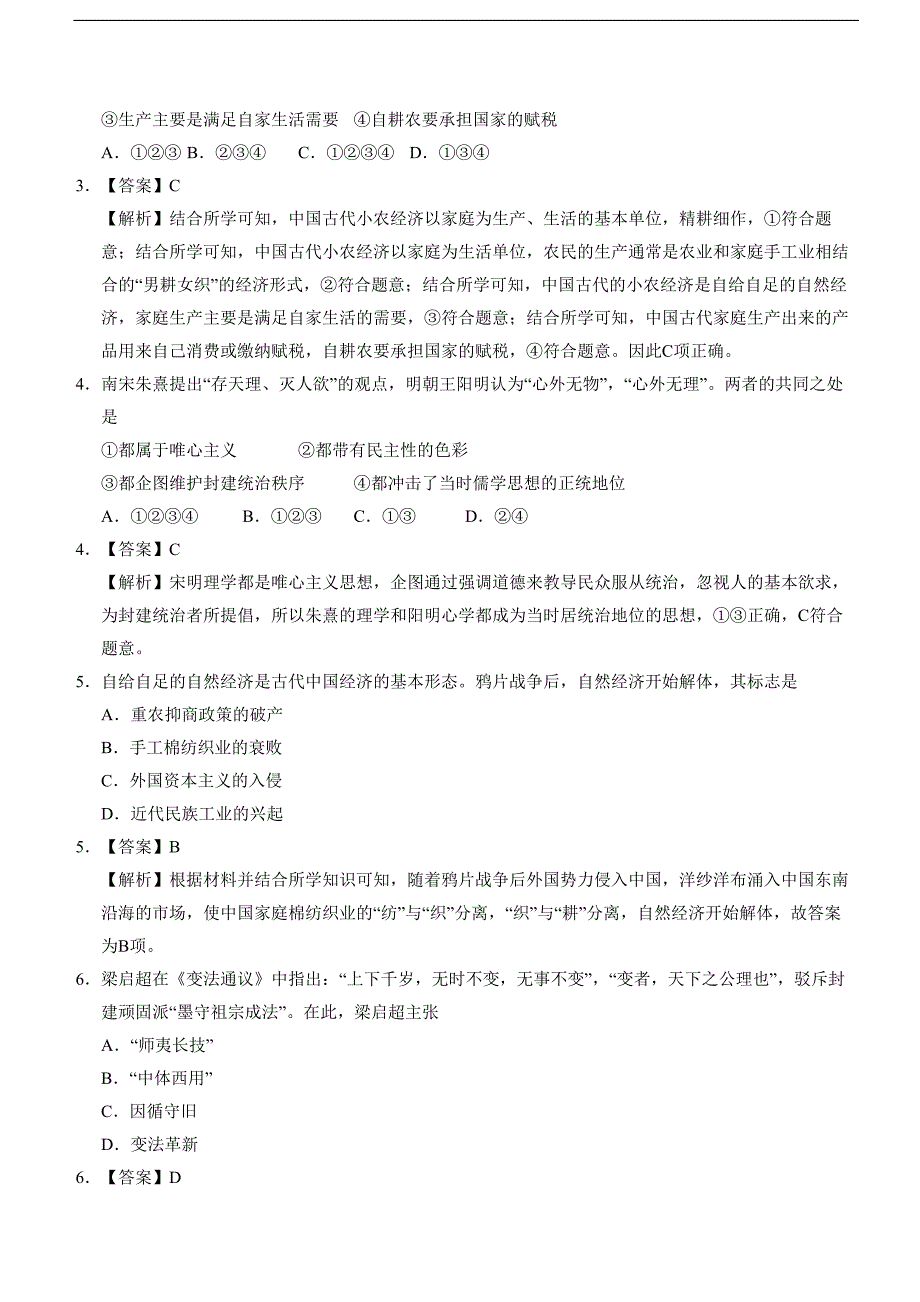 ③生产主要是满足自家生活需要 ④自耕农要承担国家的赋税

A．①②③ B．②③④ C．①②③④ D．①③④

3．【答案】C

【解析】结合所学可知，中国古代小农经济以家庭为生产、生活的基本单位，精耕细作，①符合题意；结合所学可知，中国古代小农经济以家庭为生活单位，农民的生产通常是农业和家庭手工业相结合的“男耕女织”的经济形式，②符合题意；结合所学可知，中国古代的小农经济是自给自足的自然经济，家庭生产主要是满足自家生活的需要，③符合题意；结合所学可知，中国古代家庭生产出来的产品用来自己消费或缴纳赋税，自耕农要承担国家的赋税，④符合题意。因此C项正确。

4．南宋朱熹提出“存天理、灭人欲”的观点，明朝王阳明认为“心外无物”，“心外无理”。两者的共同之处是

①都属于唯心主义 ②都带有民主性的色彩

③都企图维护封建统治秩序 ④都冲击了当时儒学思想的正统地位

A．①②③④ B．①②③ C．①③ D．②④

4．【答案】C

【解析】宋明理学都是唯心主义思想，企图通过强调道德来教导民众服从统治，忽视人的基本欲求，为封建统治者所提倡，所以朱熹的理学和阳明心学都成为当时居统治地位的思想，①③正确，C符合题意。

5．自给自足的自然经济是古代中国经济的基本形态。鸦片战争后，自然经济开始解体，其标志是

A．重农抑商政策的破产

B．手工棉纺织业的衰败

C．外国资本主义的入侵

D．近代民族工业的兴起

5．【答案】B

【解析】根据材料并结合所学知识可知，随着鸦片战争后外国势力侵入中国，洋纱洋布涌入中国东南沿海的市场，使中国家庭棉纺织业的“纺”与“织”分离，“织”与“耕”分离，自然经济开始解体，故答案为B项。

6．梁启超在《变法通议》中指出：“上下千岁，无时不变，无事不变”，“变者，天下之公理也”，驳斥封建顽固派“墨守祖宗成法”。在此，梁启超主张

A．“师夷长技”

B．“中体西用”

C．因循守旧

D．变法革新

6．【答案】D